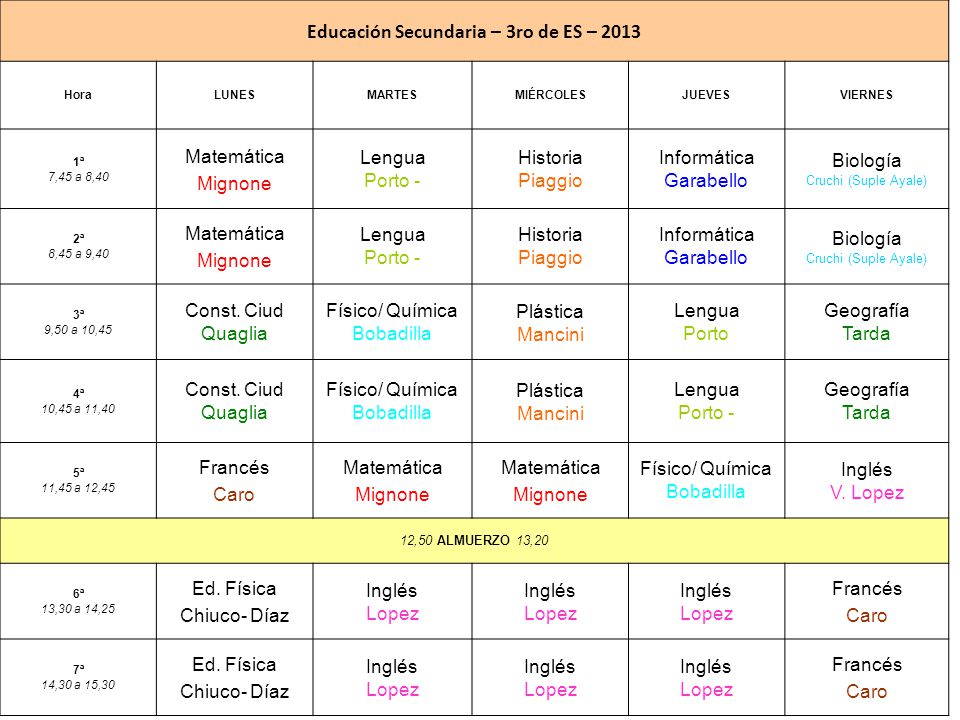 Educación Secundaria – 3ro de ES – 2013

| Hora | LUNES | MARTES | MIÉRCOLES | JUEVES | VIERNES |
|---|---|---|---|---|---|
| 1ª 7,45 a 8,40 | Matemática Mignone | Lengua Porto - | Historia Piaggio | Informática Garabello | Biología Cruchi (Suple Ayale) |
| 2ª 8,45 a 9,40 | Matemática Mignone | Lengua Porto - | Historia Piaggio | Informática Garabello | Biología Cruchi (Suple Ayale) |
| 3ª 9,50 a 10,45 | Const. Ciud Quaglia | Físico/ Química Bobadilla | Plástica Mancini | Lengua Porto | Geografía Tarda |
| 4ª 10,45 a 11,40 | Const. Ciud Quaglia | Físico/ Química Bobadilla | Plástica Mancini | Lengua Porto - | Geografía Tarda |
| 5ª 11,45 a 12,45 | Francés Caro | Matemática Mignone | Matemática Mignone | Físico/ Química Bobadilla | Inglés V. Lopez |
| 12,50 ALMUERZO 13,20 | | | | | |
| 6ª 13,30 a 14,25 | Ed. Física Chiuco- Díaz | Inglés Lopez | Inglés Lopez | Inglés Lopez | Francés Caro |
| 7ª 14,30 a 15,30 | Ed. Física Chiuco- Díaz | Inglés Lopez | Inglés Lopez | Inglés Lopez | Francés Caro |